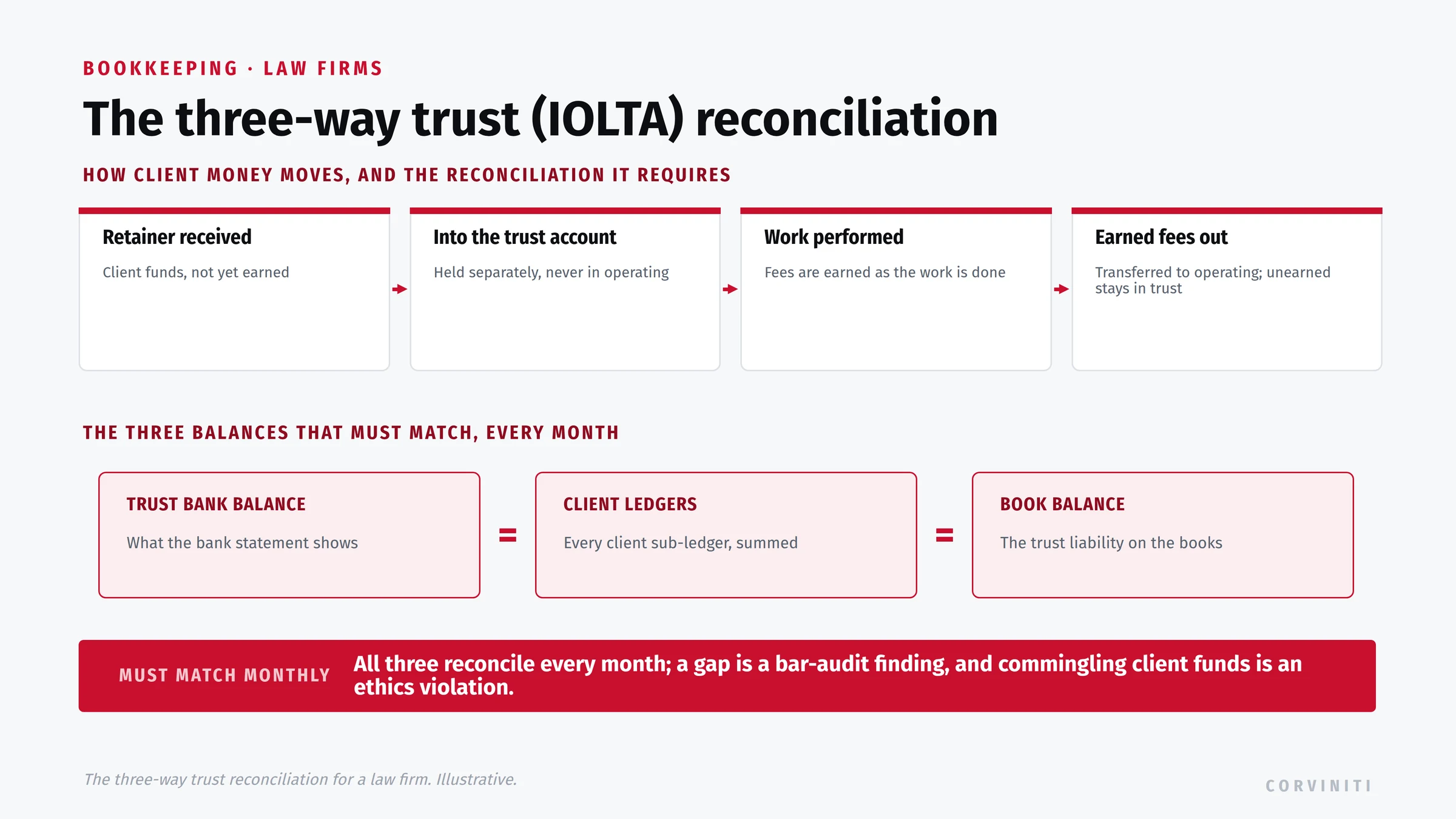 BOOKKEEPING · LAW FIRMS

The three-way trust (IOLTA) reconciliation

HOW CLIENT MONEY MOVES, AND THE RECONCILIATION IT REQUIRES

Retainer received

Client funds, not yet earned

Into the trust account

Held separately, never in operating

Work performed

Fees are earned as the work is done

Earned fees out

Transferred to operating; unearned stays in trust

THE THREE BALANCES THAT MUST MATCH, EVERY MONTH

TRUST BANK BALANCE

What the bank statement shows

=

CLIENT LEDGERS

Every client sub-ledger, summed

=

BOOK BALANCE

The trust liability on the books

MUST MATCH MONTHLY

All three reconcile every month; a gap is a bar-audit finding, and commingling client funds is an ethics violation.

The three-way trust reconciliation for a law firm. Illustrative.

CORVINITI